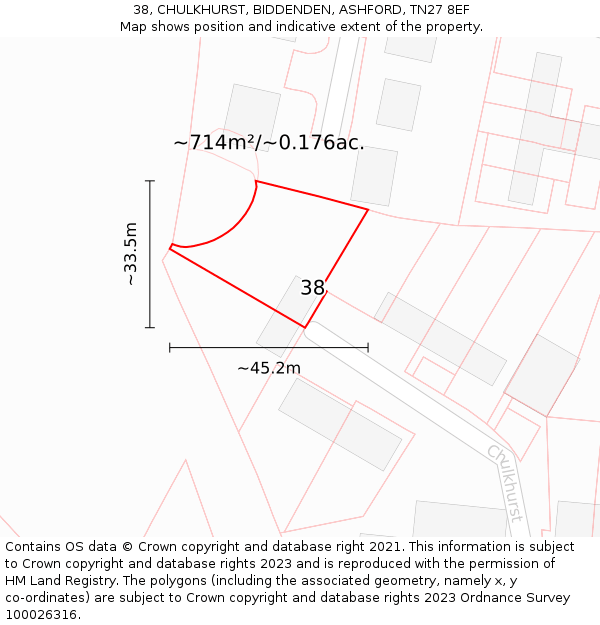 38, CHULKHURST, BIDDENDEN, ASHFORD, TN27 8EF
Map shows position and indicative extent of the property.

~714m²/~0.176ac.

~33.5m

38

~45.2m

Chulkhurst

Contains OS data © Crown copyright and database right 2021. This information is subject to Crown copyright and database rights 2023 and is reproduced with the permission of HM Land Registry. The polygons (including the associated geometry, namely x, y co-ordinates) are subject to Crown copyright and database rights 2023 Ordnance Survey 100026316.